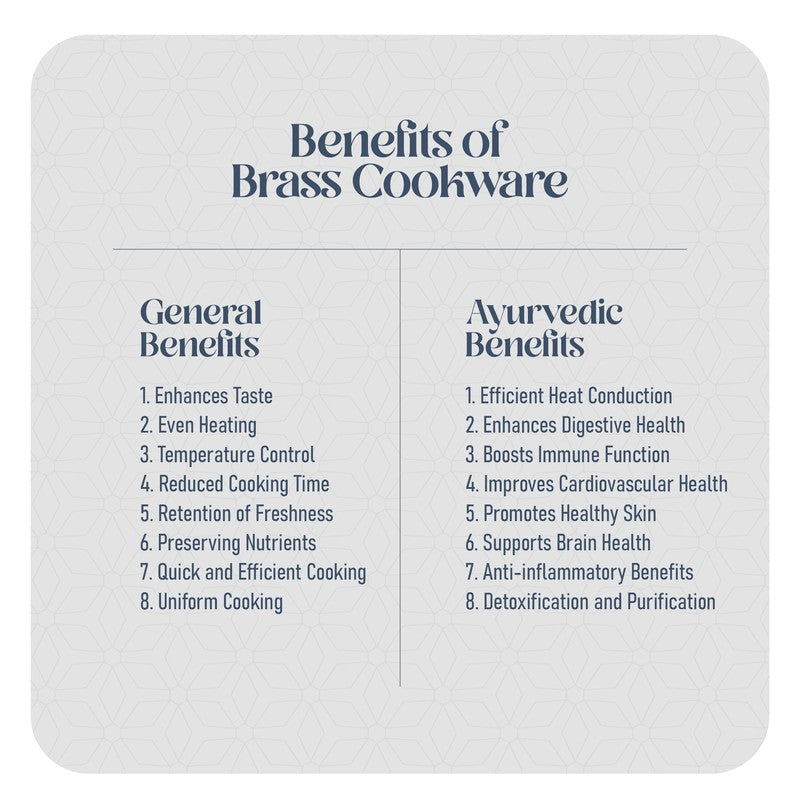 Benefits of
Brass Cookware

General
Benefits

1. Enhances Taste
2. Even Heating
3. Temperature Control
4. Reduced Cooking Time
5. Retention of Freshness
6. Preserving Nutrients
7. Quick and Efficient Cooking
8. Uniform Cooking

Ayurvedic
Benefits

1. Efficient Heat Conduction
2. Enhances Digestive Health
3. Boosts Immune Function
4. Improves Cardiovascular Health
5. Promotes Healthy Skin
6. Supports Brain Health
7. Anti-inflammatory Benefits
8. Detoxification and Purification